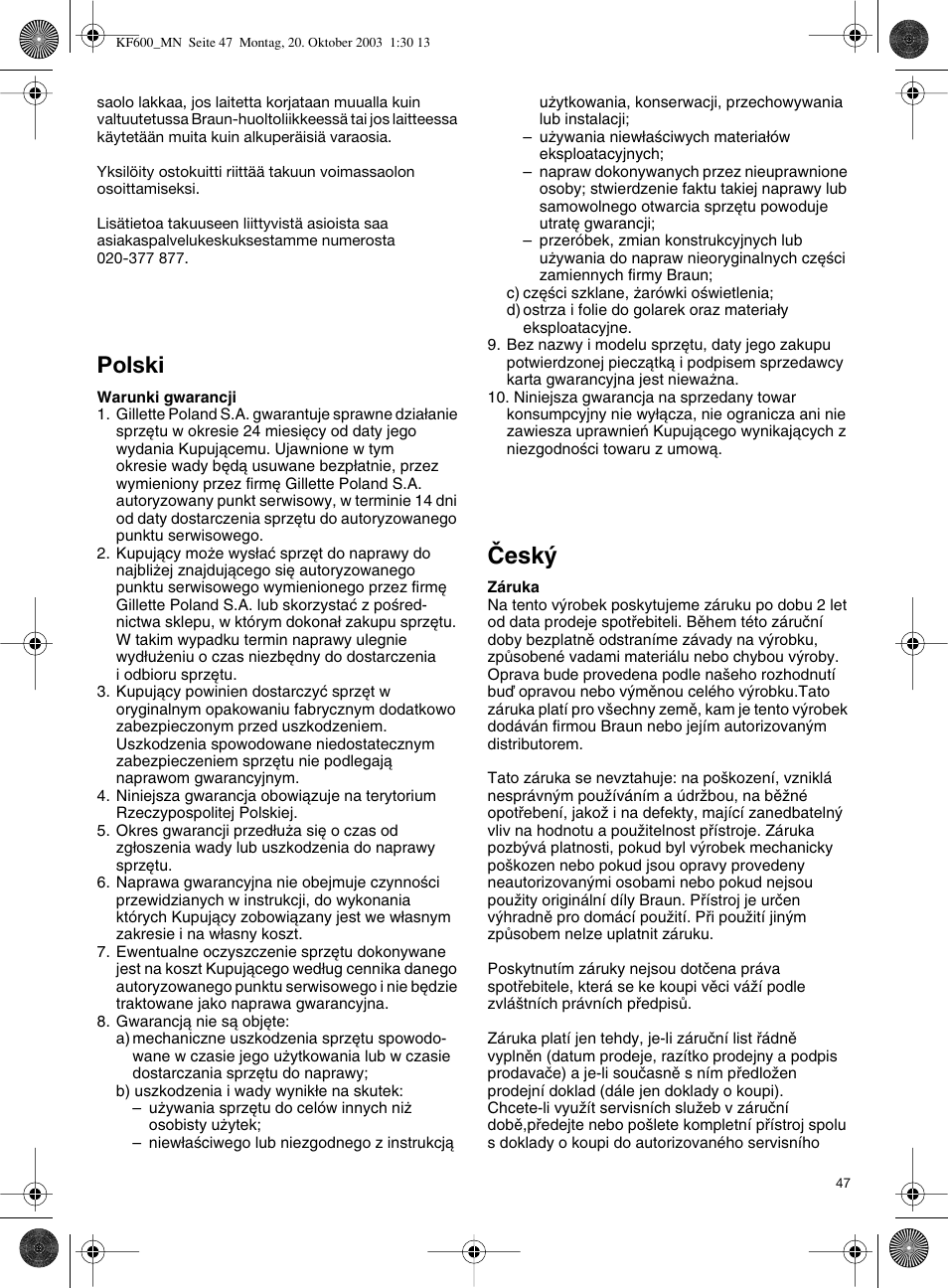 KF600_MN Seite 47 Montag, 20. Oktober 2003 1:30 13

saolo lakkaa, jos laitetta korjataan muualla kuin valtuutetussa Braun-huoltoliikkeessä tai jos laitteessa käytetään muita kuin alkuperäisiä varaosia.

Yksilöity ostokuitti riittää takuun voimassaolon osoittamiseksi.

Lisätietoa takuuseen liittyvistä asioista saa asiakaspalvelukeskuksestamme numerosta 020-377 877.

Polski

Warunki gwarancji
1. Gillette Poland S.A. gwarantuje sprawne działanie sprzętu w okresie 24 miesięcy od daty jego wydania Kupującemu. Ujawnione w tym okresie wady będą usuwane bezpłatnie, przez wymieniony przez firmę Gillette Poland S.A. autoryzowany punkt serwisowy, w terminie 14 dni od daty dostarczenia sprzętu do autoryzowanego punktu serwisowego.
2. Kupujący może wysłać sprzęt do naprawy do najbliżej znajdującego się autoryzowanego punktu serwisowego wymienionego przez firmę Gillette Poland S.A. lub skorzystać z pośrednictwa sklepu, w którym dokonał zakupu sprzętu. W takim wypadku termin naprawy ulegnie wydłużeniu o czas niezbędny do dostarczenia i odbioru sprzętu.
3. Kupujący powinien dostarczyć sprzęt w oryginalnym opakowaniu fabrycznym dodatkowo zabezpieczonym przed uszkodzeniem. Uszkodzenia spowodowane niedostatecznym zabezpieczeniem sprzętu nie podlegają naprawom gwarancyjnym.
4. Niniejsza gwarancja obowiązuje na terytorium Rzeczypospolitej Polskiej.
5. Okres gwarancji przedłuża się o czas od zgłoszenia wady lub uszkodzenia do naprawy sprzętu.
6. Naprawa gwarancyjna nie obejmuje czynności przewidzianych w instrukcji, do wykonania których Kupujący zobowiązany jest we własnym zakresie i na własny koszt.
7. Ewentualne oczyszczenie sprzętu dokonywane jest na koszt Kupującego według cennika danego autoryzowanego punktu serwisowego i nie będzie traktowane jako naprawa gwarancyjna.
8. Gwarancją nie są objęte:
a) mechaniczne uszkodzenia sprzętu spowodowane w czasie jego użytkowania lub w czasie dostarczania sprzętu do naprawy;
b) uszkodzenia i wady wynikłe na skutek:
– używania sprzętu do celów innych niż osobisty użytek;
– niewłaściwego lub niezgodnego z instrukcją użytkowania, konserwacji, przechowywania lub instalacji;
– używania niewłaściwych materiałów eksploatacyjnych;
– napraw dokonywanych przez nieuprawnione osoby; stwierdzenie faktu takiej naprawy lub samowolnego otwarcia sprzętu powoduje utratę gwarancji;
– przeróbek, zmian konstrukcyjnych lub używania do napraw nieoryginalnych części zamiennych firmy Braun;
c) części szklane, żarówki oświetlenia;
d) ostrza i folie do golarek oraz materiały eksploatacyjne.
9. Bez nazwy i modelu sprzętu, daty jego zakupu potwierdzonej pieczątką i podpisem sprzedawcy karta gwarancyjna jest nieważna.
10. Niniejsza gwarancja na sprzedany towar konsumpcyjny nie wyłącza, nie ogranicza ani nie zawiesza uprawnień Kupującego wynikających z niezgodności towaru z umową.

Český

Záruka
Na tento výrobek poskytujeme záruku po dobu 2 let od data prodeje spotřebiteli. Během této záruční doby bezplatně odstraníme závady na výrobku, způsobené vadami materiálu nebo chybou výroby. Oprava bude provedena podle našeho rozhodnutí buď opravou nebo výměnou celého výrobku.Tato záruka platí pro všechny země, kam je tento výrobek dodáván firmou Braun nebo jejím autorizovaným distributorem.

Tato záruka se nevztahuje: na poškození, vzniklá nesprávným používáním a údržbou, na běžné opotřebení, jakož i na defekty, mající zanedbatelný vliv na hodnotu a použitelnost přístroje. Záruka pozbývá platnosti, pokud byl výrobek mechanicky poškozen nebo pokud jsou opravy provedeny neautorizovanými osobami nebo pokud nejsou použity originální díly Braun. Přístroj je určen výhradně pro domácí použití. Při použití jiným způsobem nelze uplatnit záruku.

Poskytnutím záruky nejsou dotčena práva spotřebitele, která se ke koupi věci váží podle zvláštních právních předpisů.

Záruka platí jen tehdy, je-li záruční list řádně vyplněn (datum prodeje, razítko prodejny a podpis prodavače) a je-li současně s ním předložen prodejní doklad (dále jen doklady o koupi). Chcete-li využít servisních služeb v záruční době,předejte nebo pošlete kompletní přístroj spolu s doklady o koupi do autorizovaného servisního

47